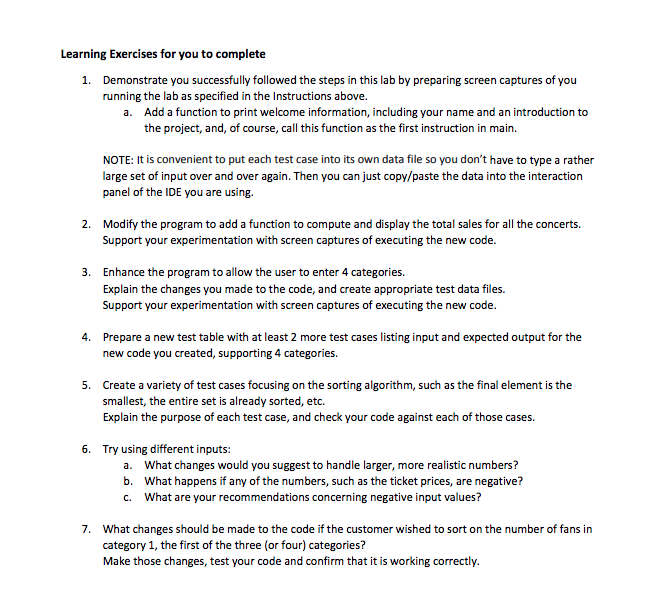 Learning Exercises for you to complete

1. Demonstrate you successfully followed the steps in this lab by preparing screen captures of you running the lab as specified in the Instructions above.
a. Add a function to print welcome information, including your name and an introduction to the project, and, of course, call this function as the first instruction in main.

NOTE: It is convenient to put each test case into its own data file so you don't have to type a rather large set of input over and over again. Then you can just copy/paste the data into the interaction panel of the IDE you are using.

2. Modify the program to add a function to compute and display the total sales for all the concerts. Support your experimentation with screen captures of executing the new code.

3. Enhance the program to allow the user to enter 4 categories.
Explain the changes you made to the code, and create appropriate test data files.
Support your experimentation with screen captures of executing the new code.

4. Prepare a new test table with at least 2 more test cases listing input and expected output for the new code you created, supporting 4 categories.

5. Create a variety of test cases focusing on the sorting algorithm, such as the final element is the smallest, the entire set is already sorted, etc.
Explain the purpose of each test case, and check your code against each of those cases.

6. Try using different inputs:
a. What changes would you suggest to handle larger, more realistic numbers?
b. What happens if any of the numbers, such as the ticket prices, are negative?
c. What are your recommendations concerning negative input values?

7. What changes should be made to the code if the customer wished to sort on the number of fans in category 1, the first of the three (or four) categories?
Make those changes, test your code and confirm that it is working correctly.